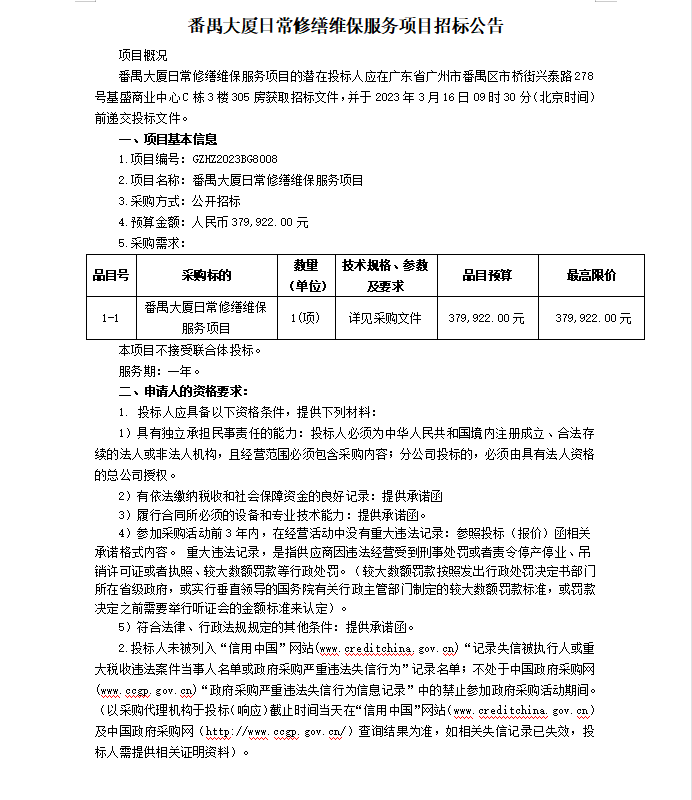 番禺大厦日常修缮维保服务项目招标公告

项目概况

番禺大厦日常修缮维保服务项目的潜在投标人应在广东省广州市番禺区市桥街兴泰路278号基盛商业中心C栋3楼305房获取招标文件，并于2023年3月16日09时30分（北京时间）前递交投标文件。

一、项目基本信息

1.项目编号：GZHZ2023BG8008

2.项目名称：番禺大厦日常修缮维保服务项目

3.采购方式：公开招标

4.预算金额：人民币379,922.00元

5.采购需求：

| 品目号 | 采购标的 | 数量（单位） | 技术规格、参数及要求 | 品目预算 | 最高限价 |
|---|---|---|---|---|---|
| 1-1 | 番禺大厦日常修缮维保服务项目 | 1(项) | 详见采购文件 | 379,922.00元 | 379,922.00元 |

本项目不接受联合体投标。

服务期：一年。

二、申请人的资格要求：

1. 投标人应具备以下资格条件，提供下列材料：

1）具有独立承担民事责任的能力：投标人必须为中华人民共和国境内注册成立、合法存续的法人或非法人机构，且经营范围必须包含采购内容；分公司投标的，必须由具有法人资格的总公司授权。

2）有依法缴纳税收和社会保障资金的良好记录：提供承诺函

3）履行合同所必须的设备和专业技术能力：提供承诺函。

4）参加采购活动前3年内，在经营活动中没有重大违法记录：参照投标（报价）函相关承诺格式内容。 重大违法记录，是指供应商因违法经营受到刑事处罚或者责令停产停业、吊销许可证或者执照、较大数额罚款等行政处罚。（较大数额罚款按照发出行政处罚决定书部门所在省级政府，或实行垂直领导的国务院有关行政主管部门制定的较大数额罚款标准，或罚款决定之前需要举行听证会的金额标准来认定）。

5）符合法律、行政法规规定的其他条件：提供承诺函。

2.投标人未被列入“信用中国”网站(www.creditchina.gov.cn)“记录失信被执行人或重大税收违法案件当事人名单或政府采购严重违法失信行为”记录名单；不处于中国政府采购网(www.ccgp.gov.cn)“政府采购严重违法失信行为信息记录”中的禁止参加政府采购活动期间。（以采购代理机构于投标(响应)截止时间当天在“信用中国”网站(www.creditchina.gov.cn)及中国政府采购网（http://www.ccgp.gov.cn/）查询结果为准，如相关失信记录已失效，投标人需提供相关证明资料）。